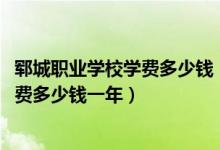 郓城职业学校学费多少钱
费多少钱一年）